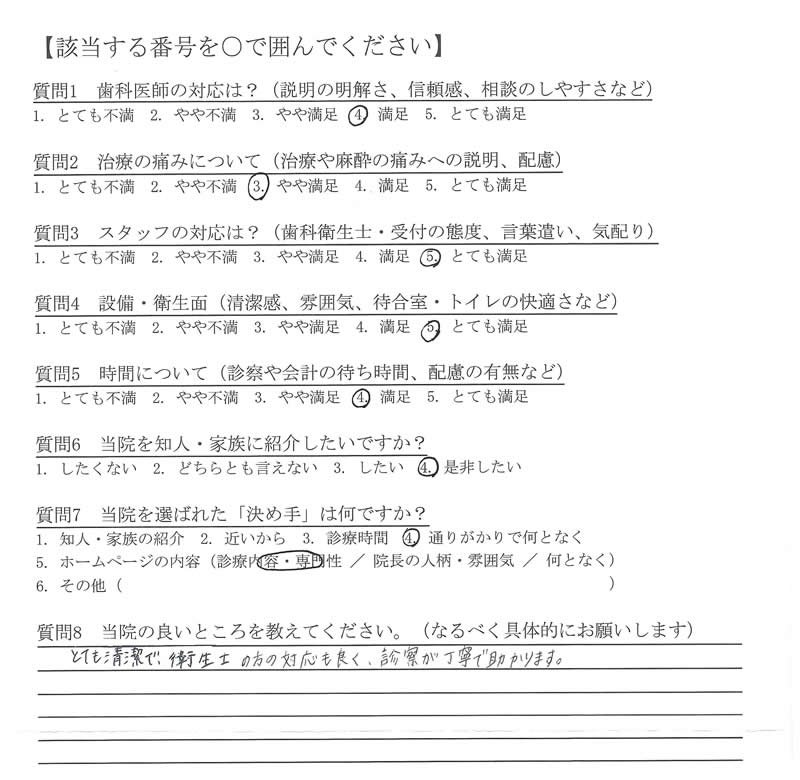 【該当する番号を○で囲んでください】

質問1　歯科医師の対応は？（説明の明解さ、信頼感、相談のしやすさなど）
1. とても不満　2. やや不満　3. やや満足　4. 満足　5. とても満足

質問2　治療の痛みについて（治療や麻酔の痛みへの説明、配慮）
1. とても不満　2. やや不満　3. やや満足　4. 満足　5. とても満足

質問3　スタッフの対応は？（歯科衛生士・受付の態度、言葉遣い、気配り）
1. とても不満　2. やや不満　3. やや満足　4. 満足　5. とても満足

質問4　設備・衛生面（清潔感、雰囲気、待合室・トイレの快適さなど）
1. とても不満　2. やや不満　3. やや満足　4. 満足　5. とても満足

質問5　時間について（診察や会計の待ち時間、配慮の有無など）
1. とても不満　2. やや不満　3. やや満足　4. 満足　5. とても満足

質問6　当院を知人・家族に紹介したいですか？
1. したくない　2. どちらとも言えない　3. したい　4. 是非したい

質問7　当院を選ばれた「決め手」は何ですか？
1. 知人・家族の紹介　2. 近いから　3. 診療時間　4. 通りがかりで何となく
5. ホームページの内容（診療内容・専門性 ／ 院長の人柄・雰囲気 ／ 何となく）
6. その他（　　　　　　　　　　　　　　　　　　　　　　　）

質問8　当院の良いところを教えてください。（なるべく具体的にお願いします）
とても清潔で、衛生士の方の対応も良く、診察が丁寧で助かります。